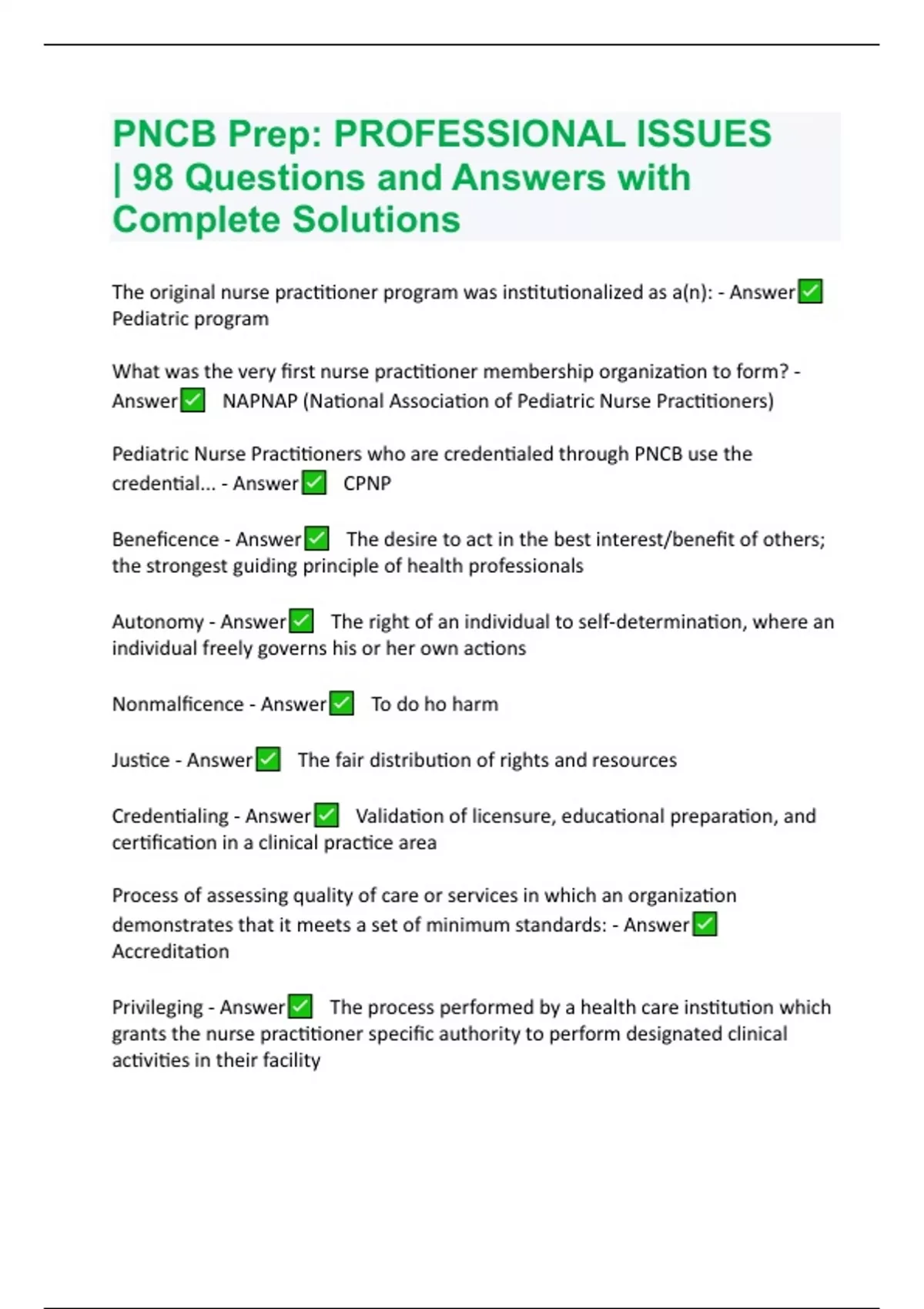 PNCB Prep: PROFESSIONAL ISSUES | 98 Questions and Answers with Complete Solutions

The original nurse practitioner program was institutionalized as a(n): - Answer✅ Pediatric program

What was the very first nurse practitioner membership organization to form? - Answer✅ NAPNAP (National Association of Pediatric Nurse Practitioners)

Pediatric Nurse Practitioners who are credentialed through PNCB use the credential... - Answer✅ CPNP

Beneficence - Answer✅ The desire to act in the best interest/benefit of others; the strongest guiding principle of health professionals

Autonomy - Answer✅ The right of an individual to self-determination, where an individual freely governs his or her own actions

Nonmalficence - Answer✅ To do ho harm

Justice - Answer✅ The fair distribution of rights and resources

Credentialing - Answer✅ Validation of licensure, educational preparation, and certification in a clinical practice area

Process of assessing quality of care or services in which an organization demonstrates that it meets a set of minimum standards: - Answer✅ Accreditation

Privileging - Answer✅ The process performed by a health care institution which grants the nurse practitioner specific authority to perform designated clinical activities in their facility